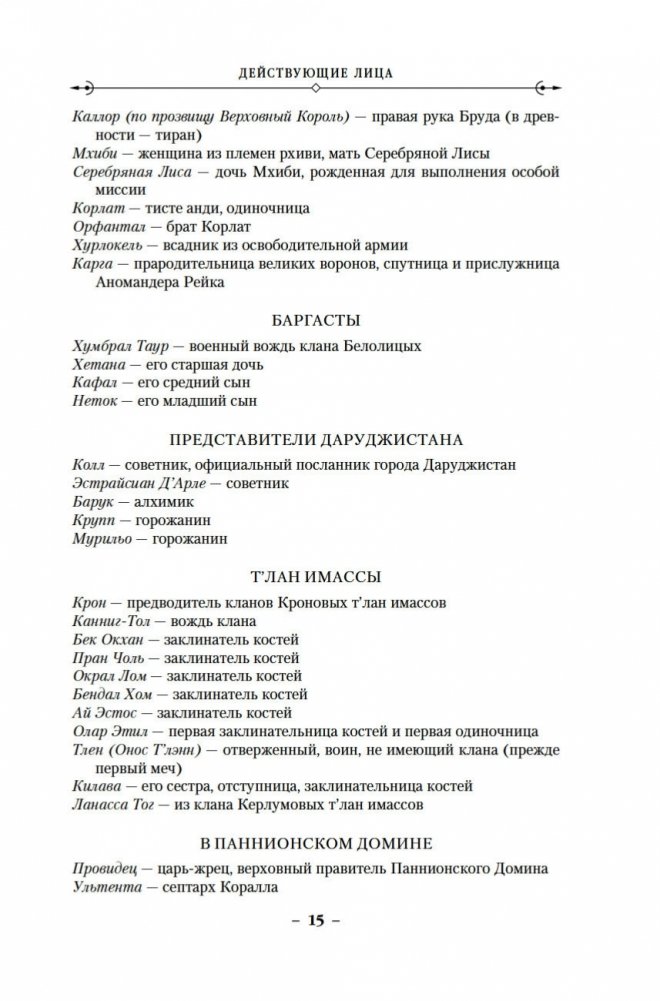 ДЕЙСТВУЮЩИЕ ЛИЦА

Каллор (по прозвищу Верховный Король) — правая рука Бруда (в древности — тиран)
Мхиби — женщина из племен рхиви, мать Серебряной Лисы
Серебряная Лиса — дочь Мхиби, рожденная для выполнения особой миссии
Корлат — тисте анди, одиночница
Орфантал — брат Корлат
Хурлокель — всадник из освободительной армии
Карга — прародительница великих воронов, спутница и прислужница Аномандера Рейка

БАРГАСТЫ

Хумбрал Таур — военный вождь клана Белолицых
Хетана — его старшая дочь
Кафал — его средний сын
Неток — его младший сын

ПРЕДСТАВИТЕЛИ ДАРУДЖИСТАНА

Колл — советник, официальный посланник города Даруджистан
Эстрайсиан Д'Арле — советник
Барук — алхимик
Крупп — горожанин
Мурильо — горожанин

Т'ЛАН ИМАССЫ

Крон — предводитель кланов Кроновых т'лан имассов
Канниг-Тол — вождь клана
Бек Окхан — заклинатель костей
Пран Чоль — заклинатель костей
Окрал Лом — заклинатель костей
Бендал Хом — заклинатель костей
Ай Эстос — заклинатель костей
Олар Этил — первая заклинательница костей и первая одиночница
Тлен (Онос Т'лэнн) — отверженный, воин, не имеющий клана (прежде первый меч)
Килава — его сестра, отступница, заклинательница костей
Ланасса Тог — из клана Керлумовых т'лан имассов

В ПАННИОНСКОМ ДОМИНЕ

Провидец — царь-жрец, верховный правитель Паннионского Домина
Ультента — септарх Коралла

– 15 –